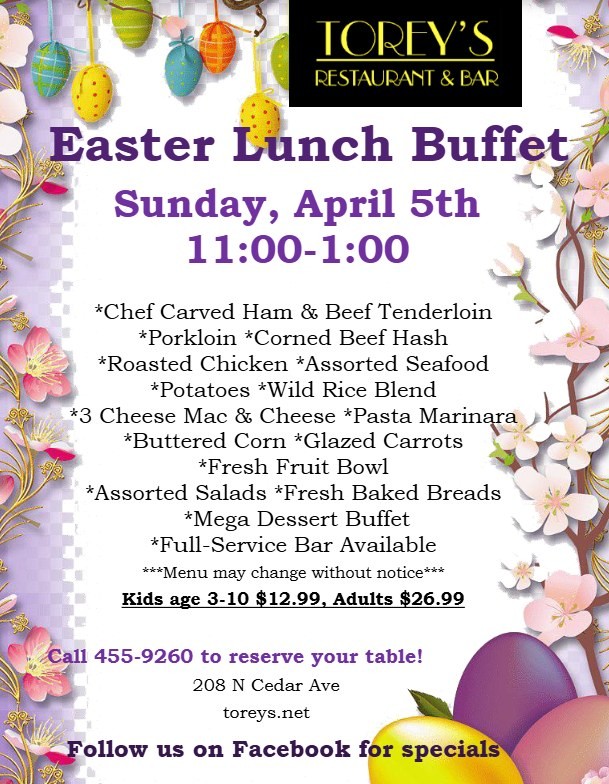 TOREY'S
RESTAURANT & BAR

Easter Lunch Buffet

Sunday, April 5th
11:00-1:00

*Chef Carved Ham & Beef Tenderloin
*Porkloin *Corned Beef Hash
*Roasted Chicken *Assorted Seafood
*Potatoes *Wild Rice Blend
*3 Cheese Mac & Cheese *Pasta Marinara
*Buttered Corn *Glazed Carrots
*Fresh Fruit Bowl
*Assorted Salads *Fresh Baked Breads
*Mega Dessert Buffet
*Full-Service Bar Available
***Menu may change without notice***
Kids age 3-10 $12.99, Adults $26.99

Call 455-9260 to reserve your table!
208 N Cedar Ave
toreys.net

Follow us on Facebook for specials